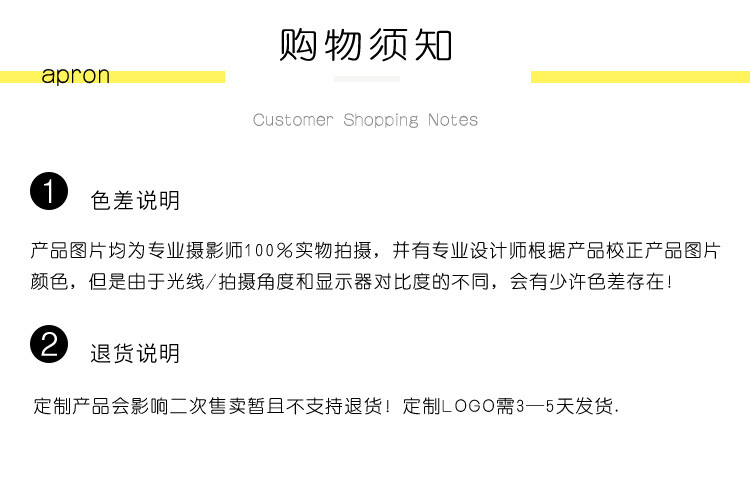 购物须知

apron

Customer Shopping Notes

1 色差说明

产品图片均为专业摄影师100%实物拍摄，并有专业设计师根据产品校正产品图片颜色，但是由于光线/拍摄角度和显示器对比度的不同，会有少许色差存在!

2 退货说明

定制产品会影响二次售卖暂且不支持退货！定制LOGO需3—5天发货.